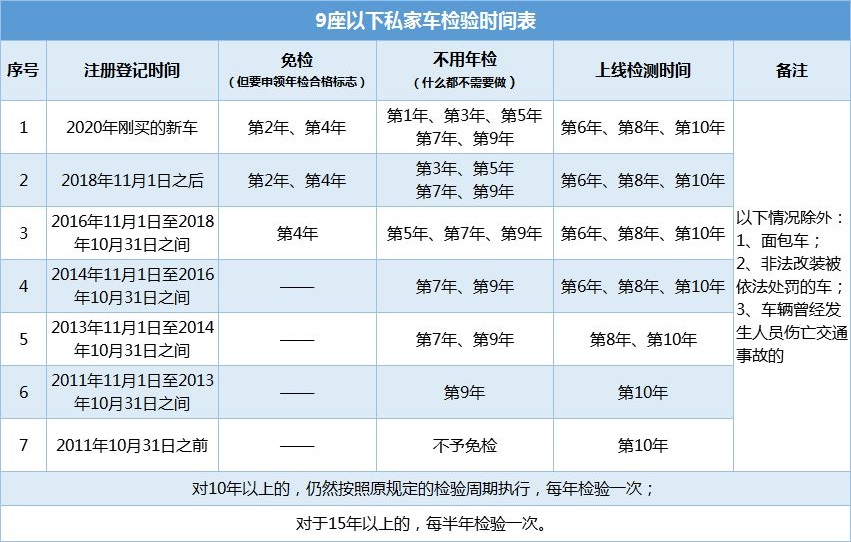 9座以下私家车检验时间表

| 序号 | 注册登记时间 | 免检（但要申领年检合格标志） | 不用年检（什么都不需要做） | 上线检测时间 | 备注 |
|---|---|---|---|---|---|
| 1 | 2020年刚买的新车 | 第2年、第4年 | 第1年、第3年、第5年 第7年、第9年 | 第6年、第8年、第10年 | 以下情况除外：1、面包车；2、非法改装被依法处罚的车；3、车辆曾经发生人员伤亡交通事故的 |
| 2 | 2018年11月1日之后 | 第2年、第4年 | 第3年、第5年 第7年、第9年 | 第6年、第8年、第10年 | |
| 3 | 2016年11月1日至2018年10月31日之间 | 第4年 | 第5年、第7年、第9年 | 第6年、第8年、第10年 | |
| 4 | 2014年11月1日至2016年10月31日之间 | —— | 第7年、第9年 | 第6年、第8年、第10年 | |
| 5 | 2013年11月1日至2014年10月31日之间 | —— | 第7年、第9年 | 第8年、第10年 | |
| 6 | 2011年11月1日至2013年10月31日之间 | —— | 第9年 | 第10年 | |
| 7 | 2011年10月31日之前 | —— | 不予免检 | 第10年 | |

对10年以上的，仍然按照原规定的检验周期执行，每年检验一次；

对于15年以上的，每半年检验一次。